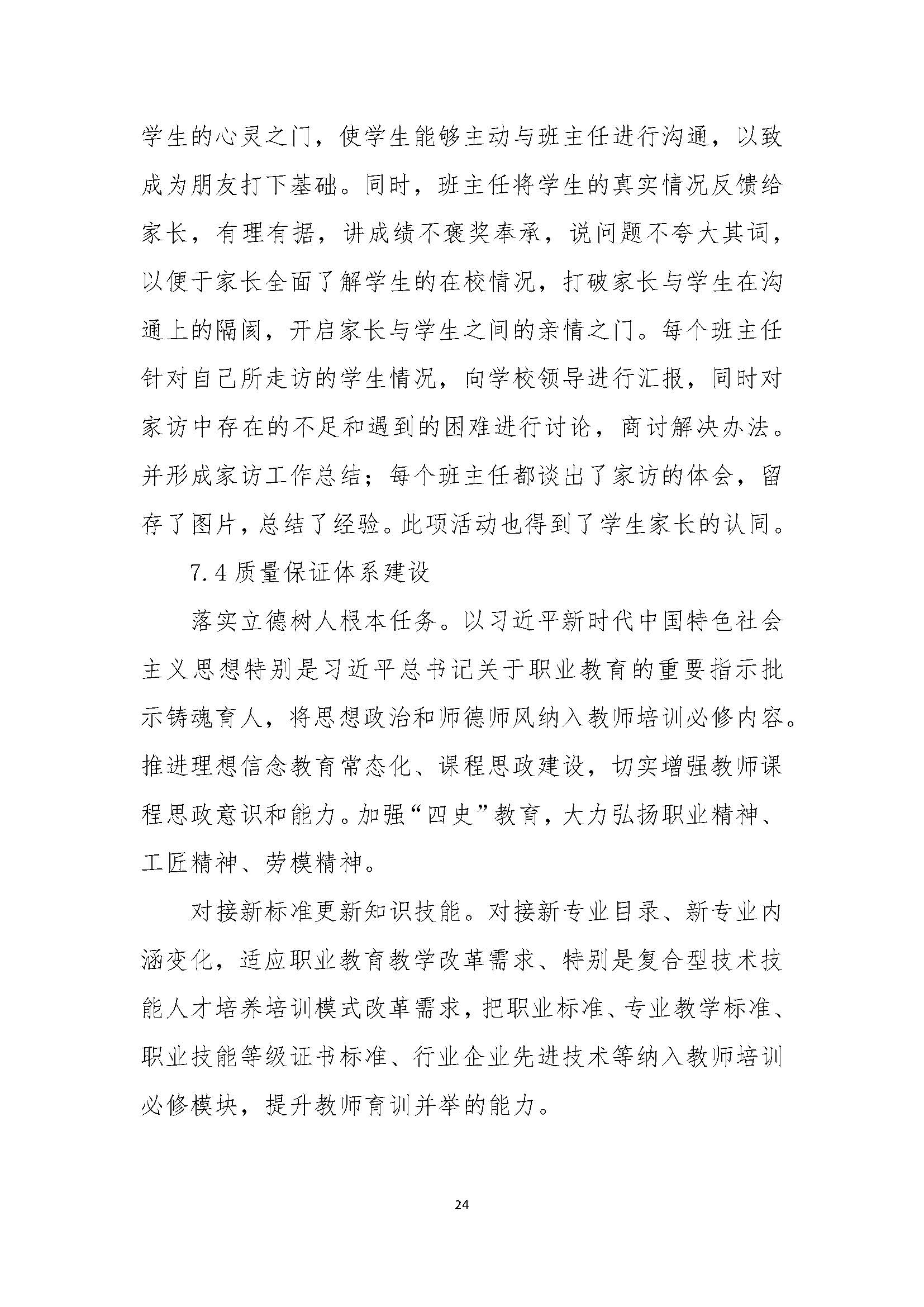 学生的心灵之门，使学生能够主动与班主任进行沟通，以致成为朋友打下基础。同时，班主任将学生的真实情况反馈给家长，有理有据，讲成绩不褒奖奉承，说问题不夸大其词，以便于家长全面了解学生的在校情况，打破家长与学生在沟通上的隔阂，开启家长与学生之间的亲情之门。每个班主任针对自己所走访的学生情况，向学校领导进行汇报，同时对家访中存在的不足和遇到的困难进行讨论，商讨解决办法。并形成家访工作总结；每个班主任都谈出了家访的体会，留存了图片，总结了经验。此项活动也得到了学生家长的认同。

7.4 质量保证体系建设

落实立德树人根本任务。以习近平新时代中国特色社会主义思想特别是习近平总书记关于职业教育的重要指示批示铸魂育人，将思想政治和师德师风纳入教师培训必修内容。推进理想信念教育常态化、课程思政建设，切实增强教师课程思政意识和能力。加强“四史”教育，大力弘扬职业精神、工匠精神、劳模精神。

对接新标准更新知识技能。对接新专业目录、新专业内涵变化，适应职业教育教学改革需求、特别是复合型技术技能人才培养培训模式改革需求，把职业标准、专业教学标准、职业技能等级证书标准、行业企业先进技术等纳入教师培训必修模块，提升教师育训并举的能力。

24